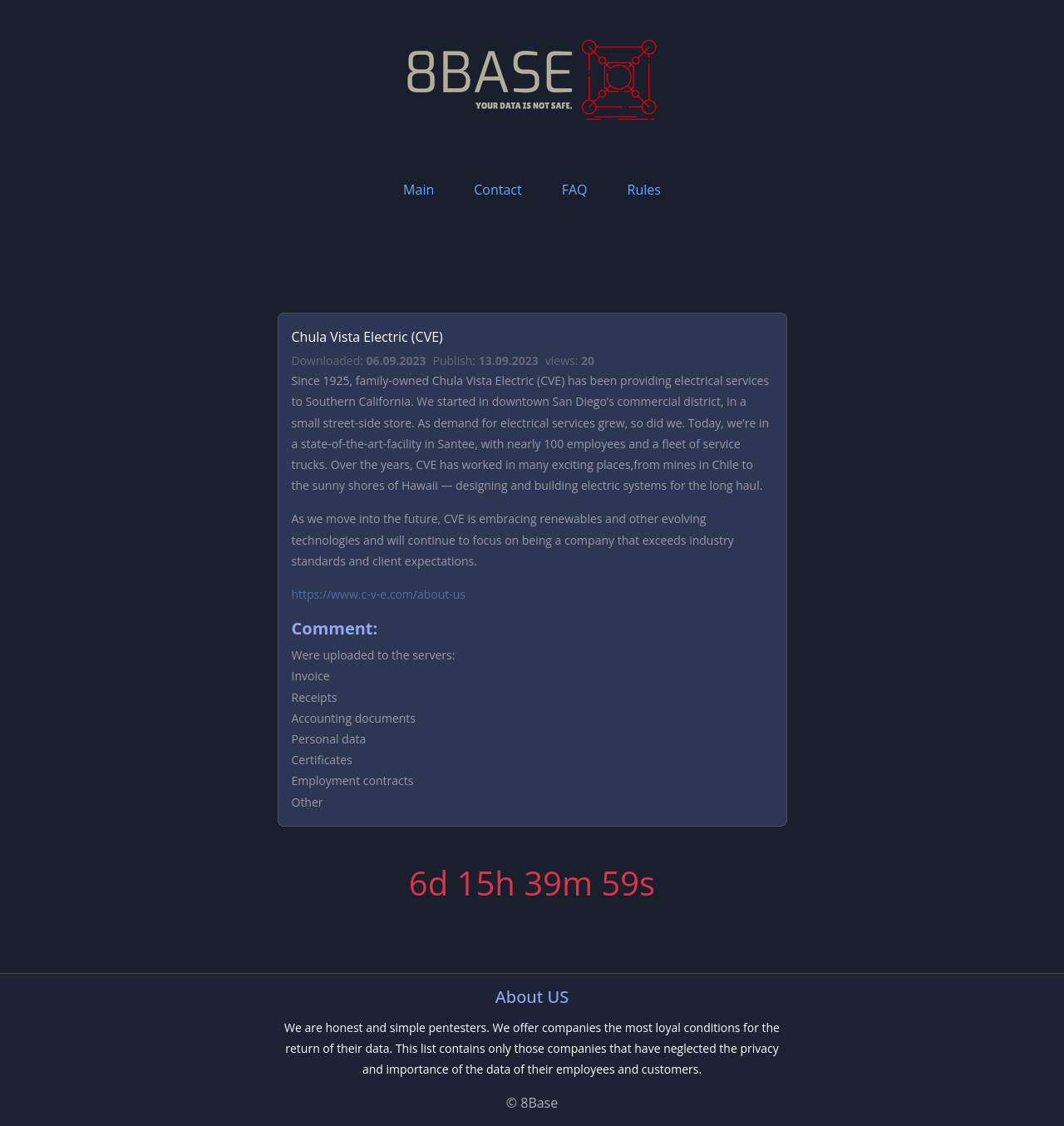 8BASE
YOUR DATA IS NOT SAFE.

Main Contact FAQ Rules

Chula Vista Electric (CVE)

Downloaded: 06.09.2023 Publish: 13.09.2023 views: 20

Since 1925, family-owned Chula Vista Electric (CVE) has been providing electrical services to Southern California. We started in downtown San Diego's commercial district, in a small street-side store. As demand for electrical services grew, so did we. Today, we're in a state-of-the-art-facility in Santee, with nearly 100 employees and a fleet of service trucks. Over the years, CVE has worked in many exciting places,from mines in Chile to the sunny shores of Hawaii — designing and building electric systems for the long haul.

As we move into the future, CVE is embracing renewables and other evolving technologies and will continue to focus on being a company that exceeds industry standards and client expectations.

https://www.c-v-e.com/about-us

Comment:

Were uploaded to the servers:
Invoice
Receipts
Accounting documents
Personal data
Certificates
Employment contracts
Other

6d 15h 39m 59s

About US

We are honest and simple pentesters. We offer companies the most loyal conditions for the return of their data. This list contains only those companies that have neglected the privacy and importance of the data of their employees and customers.

© 8Base